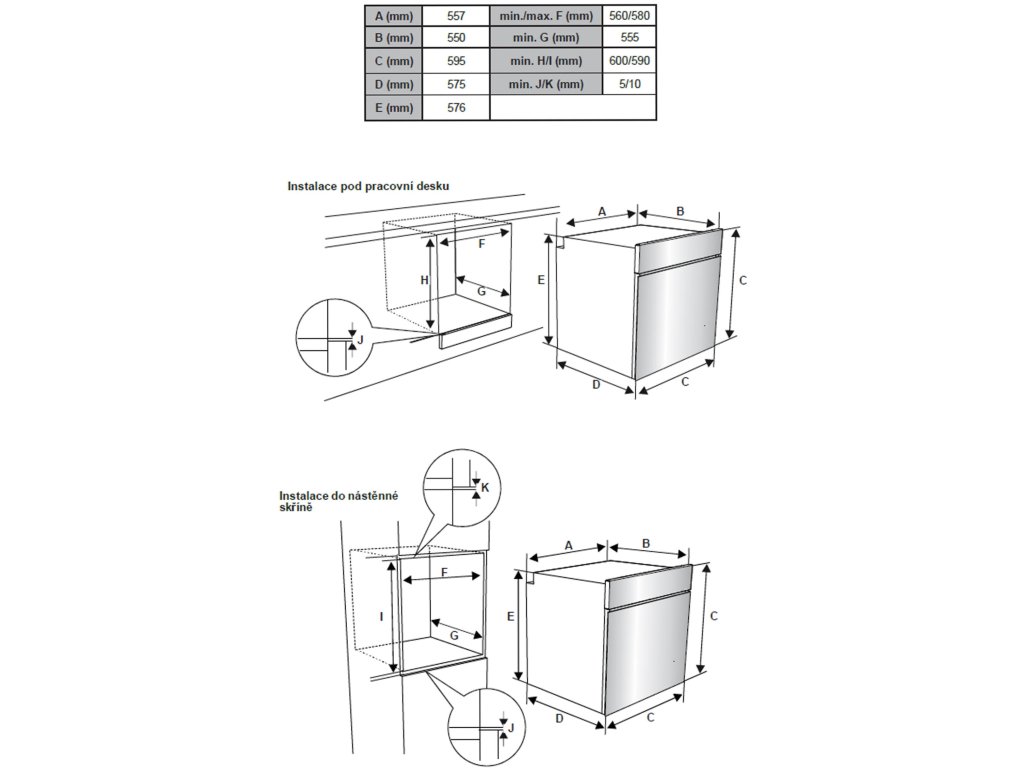 | A (mm) | 557 | min./max. F (mm) | 560/580 |
|---|---|---|---|
| B (mm) | 550 | min. G (mm) | 555 |
| C (mm) | 595 | min. H/I (mm) | 600/590 |
| D (mm) | 575 | min. J/K (mm) | 5/10 |
| E (mm) | 576 | | |

Instalace pod pracovní desku

F
H
G
J
A
B
E
C
D
C

Instalace do nástěnné skříně

K
F
I
G
J
A
B
E
C
D
C